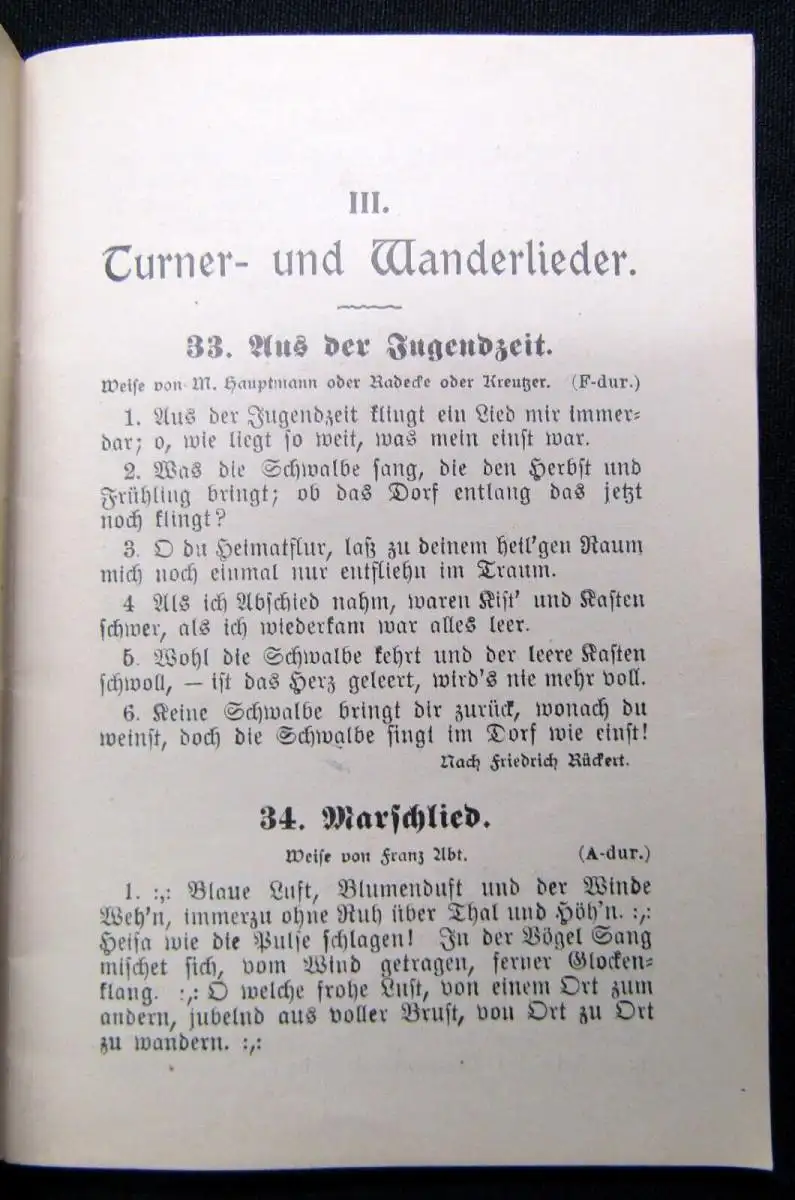 III.

Turner- und Wanderlieder.

33. Aus der Jugendzeit.

Weise von M. Hauptmann oder Radecke oder Kreutzer. (F-dur.)

1. Aus der Jugendzeit klingt ein Lied mir immerdar; o, wie liegt so weit, was mein einst war.

2. Was die Schwalbe sang, die den Herbst und Frühling bringt; ob das Dorf entlang das jetzt noch klingt?

3. O du Heimatflur, laß zu deinem heil'gen Raum mich noch einmal nur entfliehn im Traum.

4 Als ich Abschied nahm, waren Kist' und Kasten schwer, als ich wiederkam war alles leer.

5. Wohl die Schwalbe kehrt und der leere Kasten schwoll, — ist das Herz geleert, wird's nie mehr voll.

6. Keine Schwalbe bringt dir zurück, wonach du weinst, doch die Schwalbe singt im Dorf wie einst!

Nach Friedrich Rückert.

34. Marschlied.

Weise von Franz Abt. (A-dur.)

1. :,: Blaue Luft, Blumenduft und der Winde Weh'n, immerzu ohne Ruh über Thal und Höh'n. :,: Heisa wie die Pulse schlagen! In der Vögel Sang mischet sich, vom Wind getragen, ferner Glockenklang. :,: O welche frohe Lust, von einem Ort zum andern, jubelnd aus voller Brust, von Ort zu Ort zu wandern. :,: